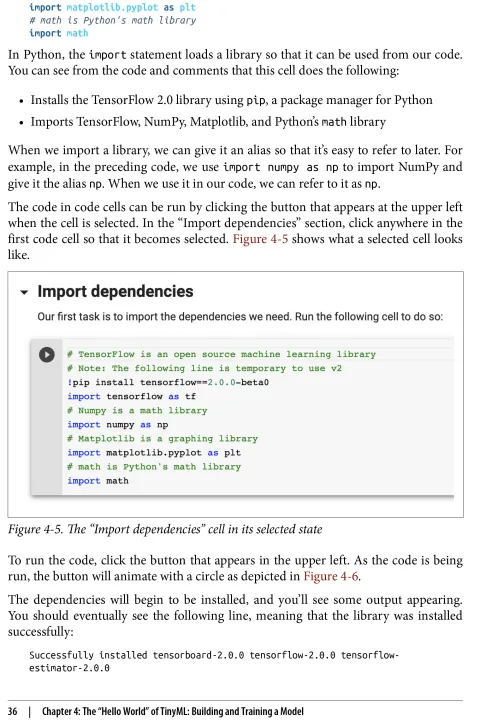 import matplotlib.pyplot as plt
# math is Python's math library
import math

In Python, the import statement loads a library so that it can be used from our code. You can see from the code and comments that this cell does the following:

• Installs the TensorFlow 2.0 library using pip, a package manager for Python
• Imports TensorFlow, NumPy, Matplotlib, and Python's math library

When we import a library, we can give it an alias so that it's easy to refer to later. For example, in the preceding code, we use import numpy as np to import NumPy and give it the alias np. When we use it in our code, we can refer to it as np.

The code in code cells can be run by clicking the button that appears at the upper left when the cell is selected. In the "Import dependencies" section, click anywhere in the first code cell so that it becomes selected. Figure 4-5 shows what a selected cell looks like.

Import dependencies

Our first task is to import the dependencies we need. Run the following cell to do so:

# TensorFlow is an open source machine learning library
# Note: The following line is temporary to use v2
!pip install tensorflow==2.0.0-beta0
import tensorflow as tf
# Numpy is a math library
import numpy as np
# Matplotlib is a graphing library
import matplotlib.pyplot as plt
# math is Python's math library
import math

Figure 4-5. The "Import dependencies" cell in its selected state

To run the code, click the button that appears in the upper left. As the code is being run, the button will animate with a circle as depicted in Figure 4-6.

The dependencies will begin to be installed, and you'll see some output appearing. You should eventually see the following line, meaning that the library was installed successfully:

Successfully installed tensorboard-2.0.0 tensorflow-2.0.0 tensorflow-estimator-2.0.0

36 | Chapter 4: The "Hello World" of TinyML: Building and Training a Model